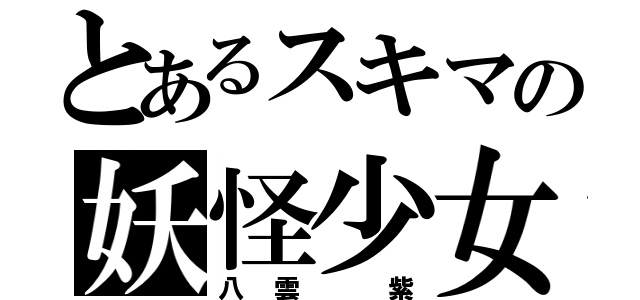 とあるスキマの
妖怪少女
八雲 紫